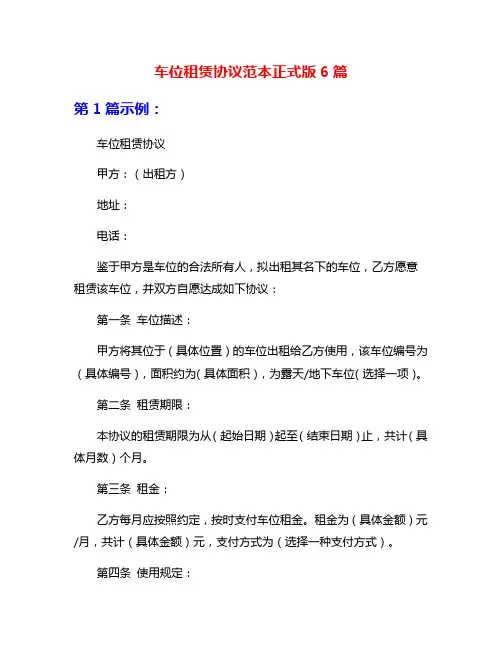 车位租赁协议范本正式版 6 篇

第 1 篇示例：

车位租赁协议

甲方：（出租方）

地址：

电话：

鉴于甲方是车位的合法所有人，拟出租其名下的车位，乙方愿意租赁该车位，并双方自愿达成如下协议：

第一条 车位描述：

甲方将其位于（具体位置）的车位出租给乙方使用，该车位编号为（具体编号），面积约为（具体面积），为露天/地下车位（选择一项）。

第二条 租赁期限：

本协议的租赁期限为从（起始日期）起至（结束日期）止，共计（具体月数）个月。

第三条 租金：

乙方每月应按照约定，按时支付车位租金。租金为（具体金额）元/月，共计（具体金额）元，支付方式为（选择一种支付方式）。

第四条 使用规定：